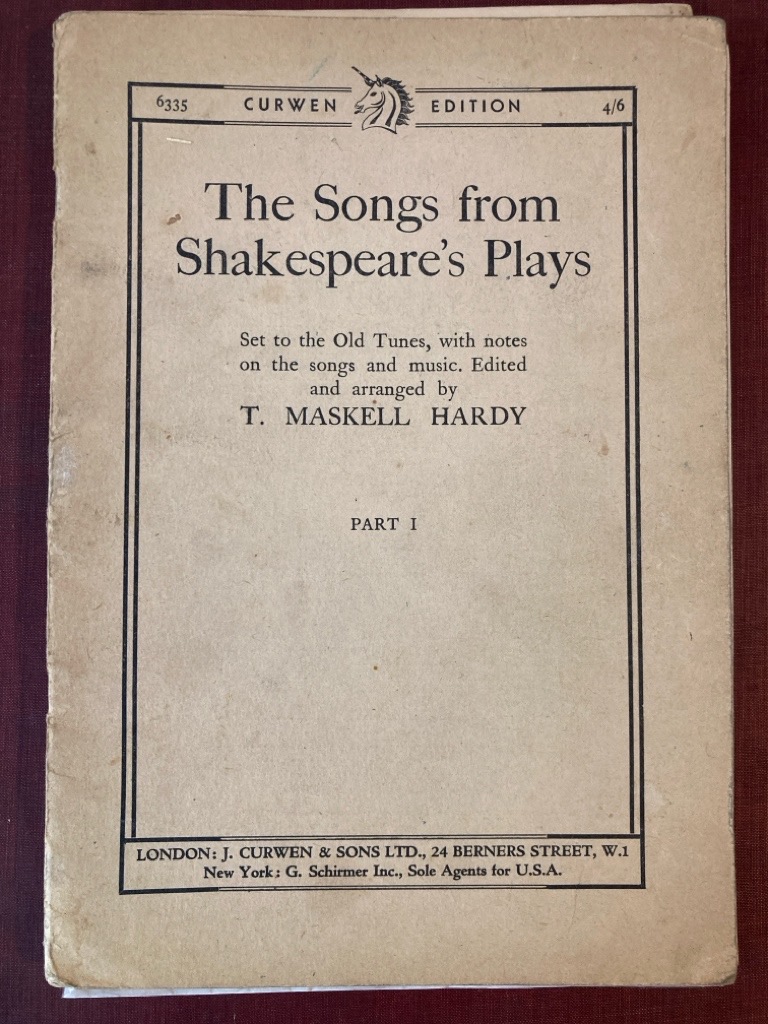 6335 CURWEN EDITION 4/6

The Songs from Shakespeare's Plays

Set to the Old Tunes, with notes on the songs and music. Edited and arranged by

T. MASKELL HARDY

PART I

LONDON: J. CURWEN & SONS LTD., 24 BERNERS STREET, W.1
New York: G. Schirmer Inc., Sole Agents for U.S.A.